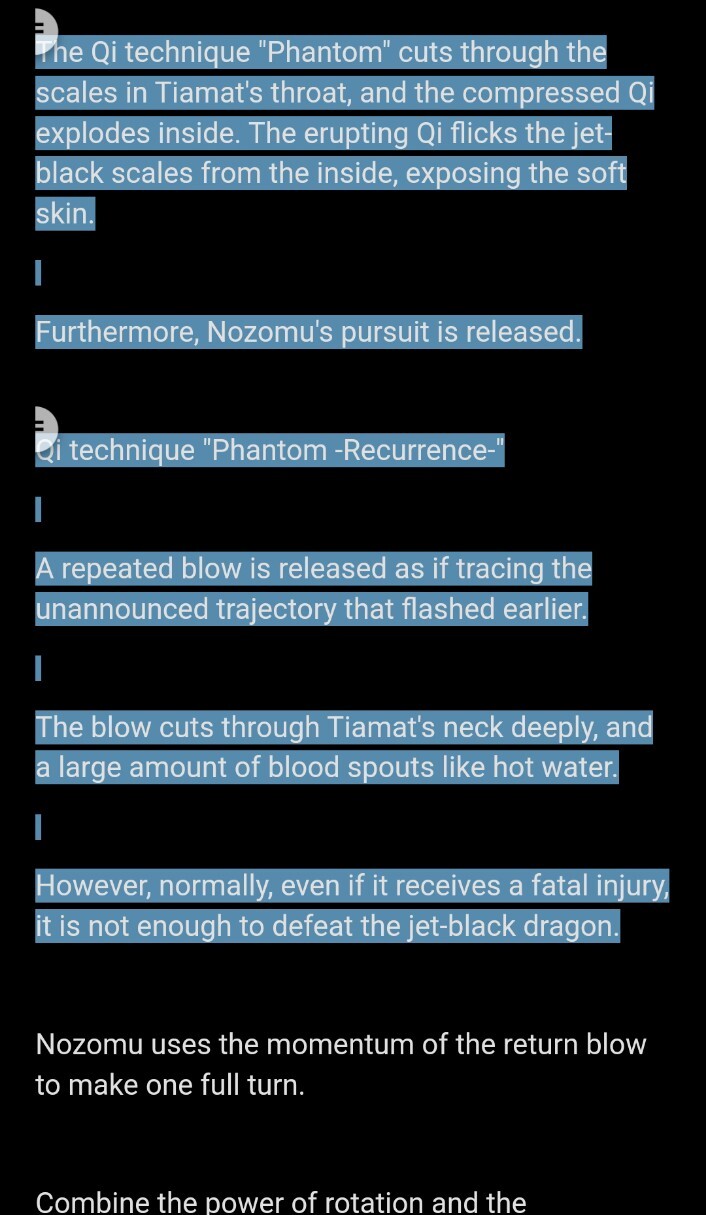 The Qi technique "Phantom" cuts through the scales in Tiamat's throat, and the compressed Qi explodes inside. The erupting Qi flicks the jet-black scales from the inside, exposing the soft skin.

Furthermore, Nozomu's pursuit is released.

Qi technique "Phantom -Recurrence-"

A repeated blow is released as if tracing the unannounced trajectory that flashed earlier.

The blow cuts through Tiamat's neck deeply, and a large amount of blood spouts like hot water.

However, normally, even if it receives a fatal injury, it is not enough to defeat the jet-black dragon.

Nozomu uses the momentum of the return blow to make one full turn.

Combine the power of rotation and the